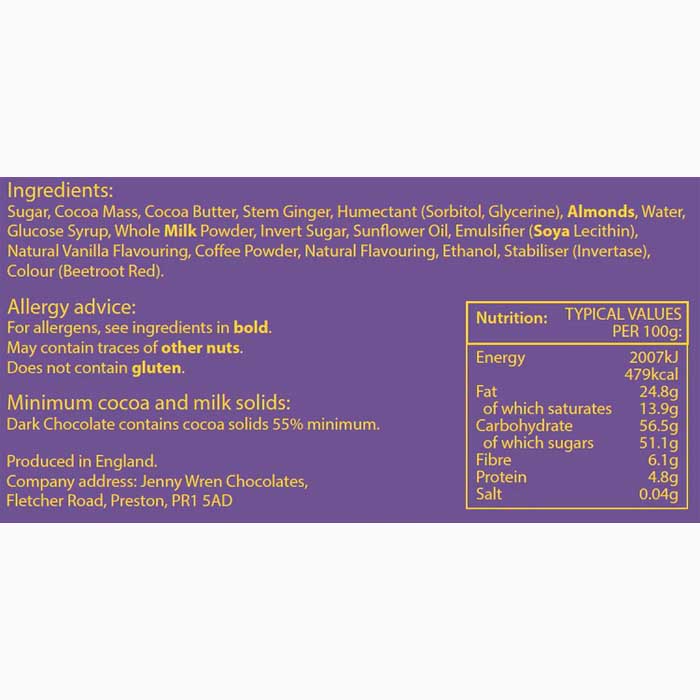 Ingredients:
Sugar, Cocoa Mass, Cocoa Butter, Stem Ginger, Humectant (Sorbitol, Glycerine), Almonds, Water, Glucose Syrup, Whole Milk Powder, Invert Sugar, Sunflower Oil, Emulsifier (Soya Lecithin), Natural Vanilla Flavouring, Coffee Powder, Natural Flavouring, Ethanol, Stabiliser (Invertase), Colour (Beetroot Red).

Allergy advice:
For allergens, see ingredients in bold.
May contain traces of other nuts.
Does not contain gluten.

Minimum cocoa and milk solids:
Dark Chocolate contains cocoa solids 55% minimum.

Produced in England.
Company address: Jenny Wren Chocolates, Fletcher Road, Preston, PR1 5AD

| Nutrition: | TYPICAL VALUES PER 100g: |
|---|---|
| Energy | 2007kJ 479kcal |
| Fat | 24.8g |
| of which saturates | 13.9g |
| Carbohydrate | 56.5g |
| of which sugars | 51.1g |
| Fibre | 6.1g |
| Protein | 4.8g |
| Salt | 0.04g |